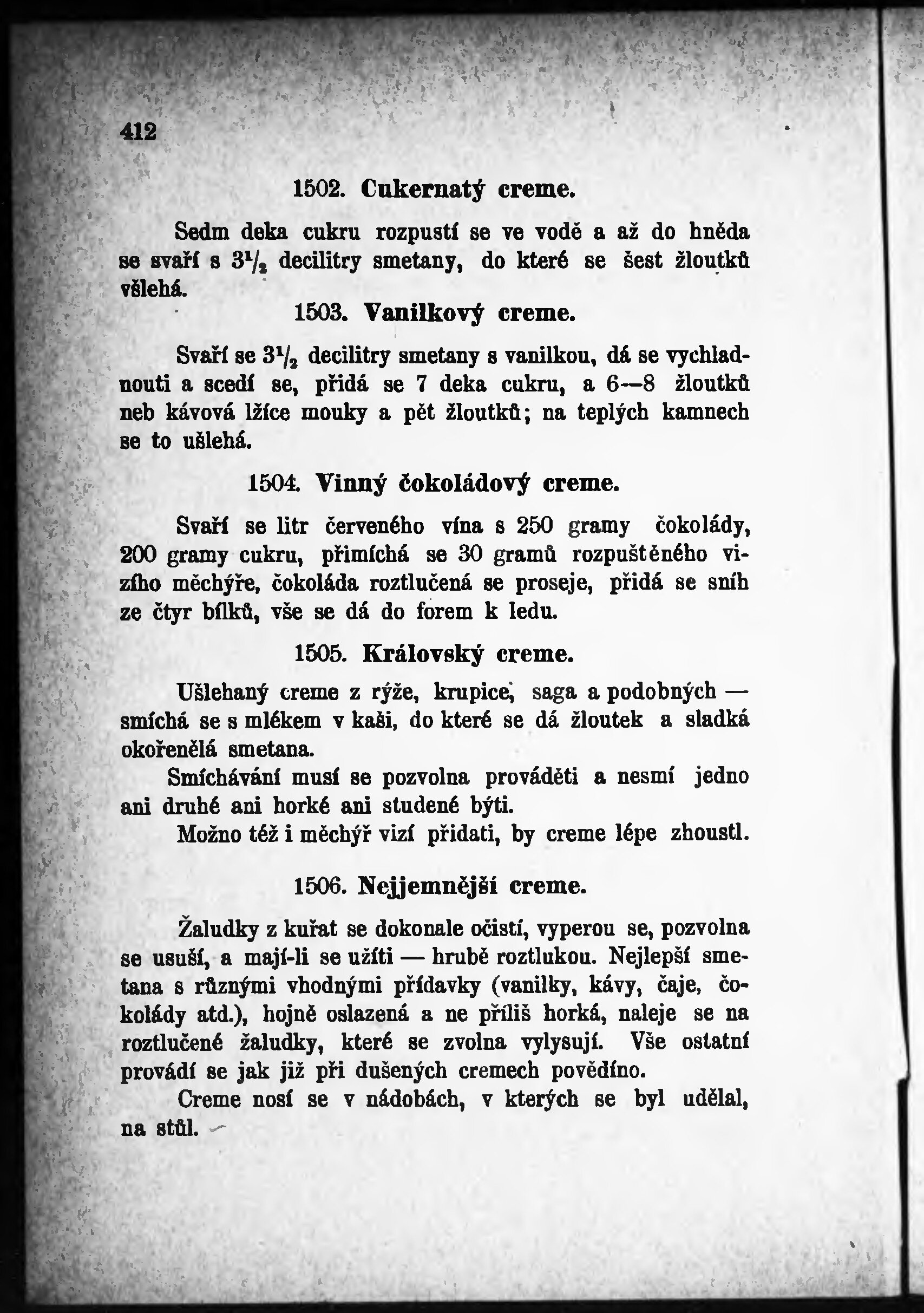 412

1502. Cukernatý creme.

Sedm deka cukru rozpustí se ve vodě a až do hněda se svaří s $3\frac{1}{2}$ decilitry smetany, do které se šest žloutků všlehá.

1503. Vanilkový creme.

Svaří se $3\frac{1}{2}$ decilitry smetany s vanilkou, dá se vychladnouti a scedí se, přidá se 7 deka cukru, a 6—8 žloutků neb kávová lžíce mouky a pět žloutků; na teplých kamnech se to ušlehá.

1504. Vinný čokoládový creme.

Svaří se litr červeného vína s 250 gramy čokolády, 200 gramy cukru, přimíchá se 30 gramů rozpuštěného vizího měchýře, čokoláda roztlučená se proseje, přidá se sníh ze čtyr bílků, vše se dá do forem k ledu.

1505. Královský creme.

Ušlehaný creme z rýže, krupice, saga a podobných — smíchá se s mlékem v kaši, do které se dá žloutek a sladká okořenělá smetana.

Smíchávání musí se pozvolna prováděti a nesmí jedno ani druhé ani horké ani studené býti.

Možno též i měchýř vizí přidati, by creme lépe zhoustl.

1506. Nejjemnější creme.

Žaludky z kuřat se dokonale očistí, vyperou se, pozvolna se usuší, a mají-li se užíti — hrubě roztlukou. Nejlepší smetana s různými vhodnými přídavky (vanilky, kávy, čaje, čokolády atd.), hojně oslazená a ne příliš horká, naleje se na roztlučené žaludky, které se zvolna vylysují. Vše ostatní provádí se jak již při dušených cremech povědíno.

Creme nosí se v nádobách, v kterých se byl udělal, na stůl.